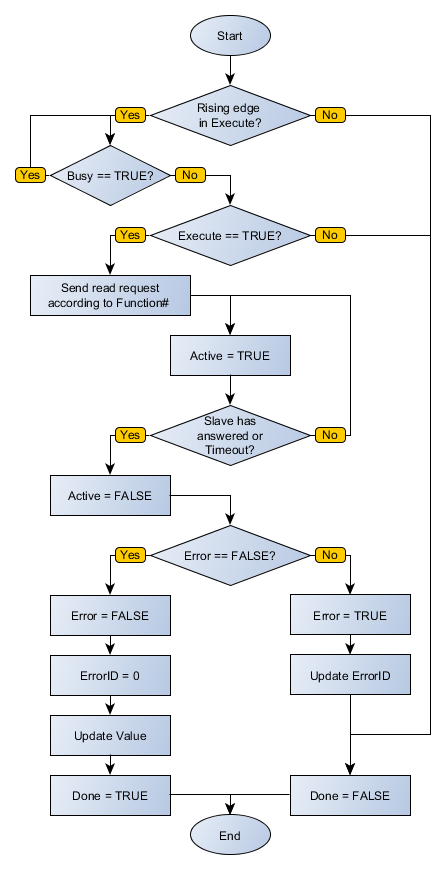 Start

Yes
Rising edge in Execute?
No

Yes
Busy == TRUE?
No

Yes
Execute == TRUE?
No

Send read request according to Function#

Active = TRUE

Yes
Slave has answered or Timeout?
No

Active = FALSE

Yes
Error == FALSE?
No

Error = FALSE

Error = TRUE

ErrorID = 0

Update ErrorID

Update Value

Done = TRUE

Done = FALSE

End